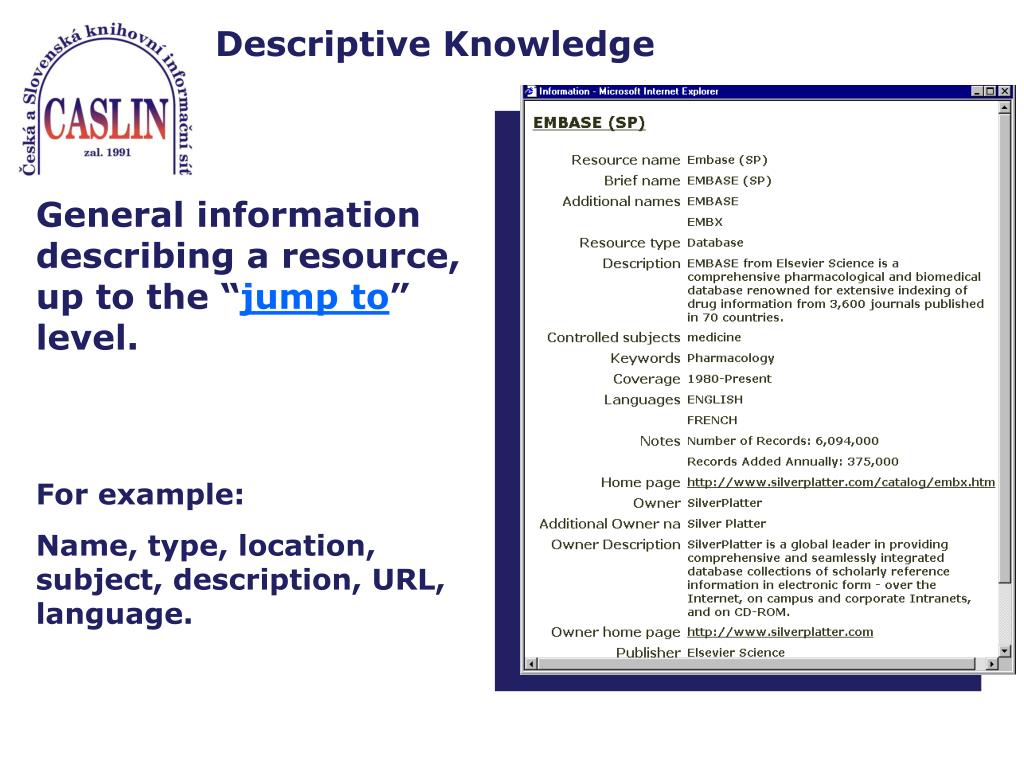 Česká a Slovenská knihovní informační síť
CASLIN
zal. 1991

Descriptive Knowledge

General information describing a resource, up to the “jump to” level.

For example:

Name, type, location, subject, description, URL, language.

Information - Microsoft Internet Explorer

EMBASE (SP)

| | |
|---|---|
| Resource name | Embase (SP) |
| Brief name | EMBASE (SP) |
| Additional names | EMBASE |
| | EMBX |
| Resource type | Database |
| Description | EMBASE from Elsevier Science is a comprehensive pharmacological and biomedical database renowned for extensive indexing of drug information from 3,600 journals published in 70 countries. |
| Controlled subjects | medicine |
| Keywords | Pharmacology |
| Coverage | 1980-Present |
| Languages | ENGLISH |
| | FRENCH |
| Notes | Number of Records: 6,094,000 |
| | Records Added Annually: 375,000 |
| Home page | http://www.silverplatter.com/catalog/embx.htm |
| Owner | SilverPlatter |
| Additional Owner na | Silver Platter |
| Owner Description | SilverPlatter is a global leader in providing comprehensive and seamlessly integrated database collections of scholarly reference information in electronic form - over the Internet, on campus and corporate Intranets, and on CD-ROM. |
| Owner home page | http://www.silverplatter.com |
| Publisher | Elsevier Science |